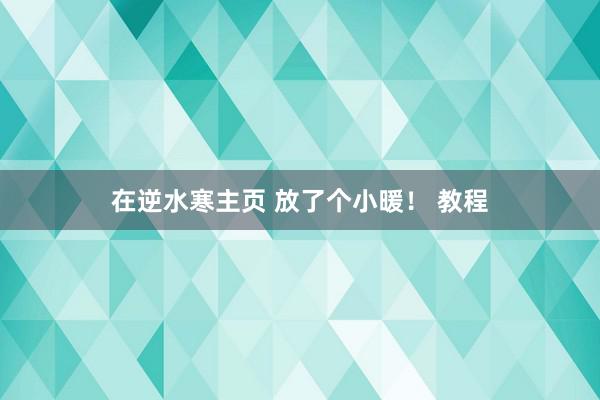 在逆水寒主页 放了个小暖！ 教程